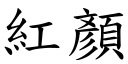 紅顏